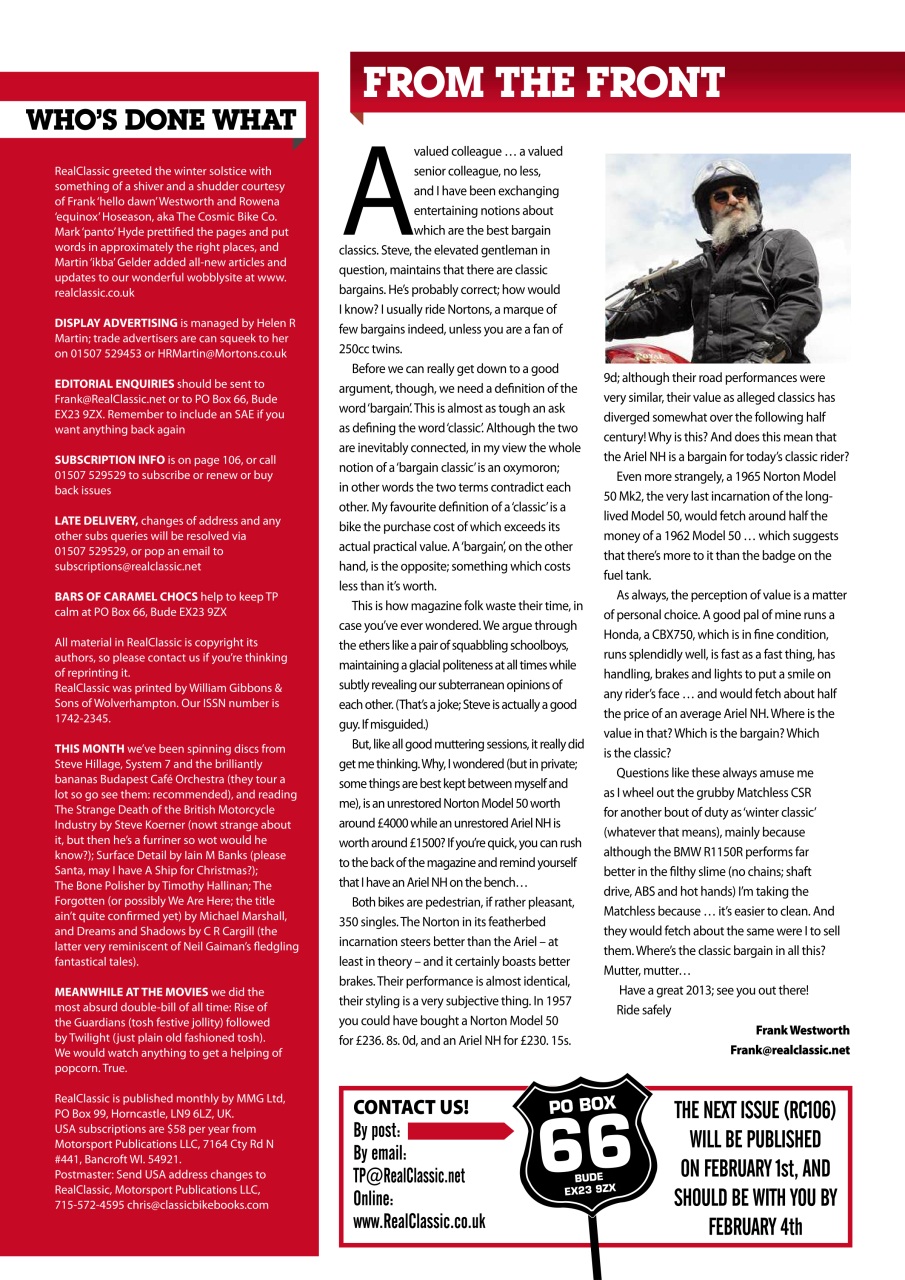 WHO'S DONE WHAT

RealClassic greeted the winter solstice with something of a shiver and a shudder courtesy of Frank 'hello dawn' Westworth and Rowena 'equinox' Hoseason, aka The Cosmic Bike Co. Mark 'panto' Hyde prettified the pages and put words in approximately the right places, and Martin 'ikba' Gelder added all-new articles and updates to our wonderful wobblysite at www.realclassic.co.uk

DISPLAY ADVERTISING is managed by Helen R Martin; trade advertisers are can squeek to her on 01507 529453 or HRMartin@Mortons.co.uk

EDITORIAL ENQUIRIES should be sent to Frank@RealClassic.net or to PO Box 66, Bude EX23 9ZX. Remember to include an SAE if you want anything back again

SUBSCRIPTION INFO is on page 106, or call 01507 529529 to subscribe or renew or buy back issues

LATE DELIVERY, changes of address and any other subs queries will be resolved via 01507 529529, or pop an email to subscriptions@realclassic.net

BARS OF CARAMEL CHOCS help to keep TP calm at PO Box 66, Bude EX23 9ZX

All material in RealClassic is copyright its authors, so please contact us if you're thinking of reprinting it.
RealClassic was printed by William Gibbons & Sons of Wolverhampton. Our ISSN number is 1742-2345.

THIS MONTH we've been spinning discs from Steve Hillage, System 7 and the brilliantly bananas Budapest Café Orchestra (they tour a lot so go see them: recommended), and reading The Strange Death of the British Motorcycle Industry by Steve Koerner (nowt strange about it, but then he's a furriner so wot would he know?); Surface Detail by Iain M Banks (please Santa, may I have A Ship for Christmas?); The Bone Polisher by Timothy Hallinan; The Forgotten (or possibly We Are Here; the title ain't quite confirmed yet) by Michael Marshall, and Dreams and Shadows by C R Cargill (the latter very reminiscent of Neil Gaiman's fledgling fantastical tales).

MEANWHILE AT THE MOVIES we did the most absurd double-bill of all time: Rise of the Guardians (tosh festive jollity) followed by Twilight (just plain old fashioned tosh). We would watch anything to get a helping of popcorn. True.

RealClassic is published monthly by MMG Ltd, PO Box 99, Horncastle, LN9 6LZ, UK.
USA subscriptions are $58 per year from Motorsport Publications LLC, 7164 Cty Rd N #441, Bancroft WI. 54921.
Postmaster: Send USA address changes to RealClassic, Motorsport Publications LLC, 715-572-4595 chris@classicbikebooks.com

FROM THE FRONT

A valued colleague … a valued senior colleague, no less, and I have been exchanging entertaining notions about which are the best bargain classics. Steve, the elevated gentleman in question, maintains that there are classic bargains. He's probably correct; how would I know? I usually ride Nortons, a marque of few bargains indeed, unless you are a fan of 250cc twins.

Before we can really get down to a good argument, though, we need a definition of the word 'bargain'. This is almost as tough an ask as defining the word 'classic'. Although the two are inevitably connected, in my view the whole notion of a 'bargain classic' is an oxymoron; in other words the two terms contradict each other. My favourite definition of a 'classic' is a bike the purchase cost of which exceeds its actual practical value. A 'bargain', on the other hand, is the opposite; something which costs less than it's worth.

This is how magazine folk waste their time, in case you've ever wondered. We argue through the ethers like a pair of squabbling schoolboys, maintaining a glacial politeness at all times while subtly revealing our subterranean opinions of each other. (That's a joke; Steve is actually a good guy. If misguided.)

But, like all good muttering sessions, it really did get me thinking. Why, I wondered (but in private; some things are best kept between myself and me), is an unrestored Norton Model 50 worth around £4000 while an unrestored Ariel NH is worth around £1500? If you're quick, you can rush to the back of the magazine and remind yourself that I have an Ariel NH on the bench…

Both bikes are pedestrian, if rather pleasant, 350 singles. The Norton in its featherbed incarnation steers better than the Ariel – at least in theory – and it certainly boasts better brakes. Their performance is almost identical, their styling is a very subjective thing. In 1957 you could have bought a Norton Model 50 for £236. 8s. 0d, and an Ariel NH for £230. 15s. 9d; although their road performances were very similar, their value as alleged classics has diverged somewhat over the following half century! Why is this? And does this mean that the Ariel NH is a bargain for today's classic rider?

Even more strangely, a 1965 Norton Model 50 Mk2, the very last incarnation of the long-lived Model 50, would fetch around half the money of a 1962 Model 50 … which suggests that there's more to it than the badge on the fuel tank.

As always, the perception of value is a matter of personal choice. A good pal of mine runs a Honda, a CBX750, which is in fine condition, runs splendidly well, is fast as a fast thing, has handling, brakes and lights to put a smile on any rider's face … and would fetch about half the price of an average Ariel NH. Where is the value in that? Which is the bargain? Which is the classic?

Questions like these always amuse me as I wheel out the grubby Matchless CSR for another bout of duty as 'winter classic' (whatever that means), mainly because although the BMW R1150R performs far better in the filthy slime (no chains; shaft drive, ABS and hot hands) I'm taking the Matchless because … it's easier to clean. And they would fetch about the same were I to sell them. Where's the classic bargain in all this? Mutter, mutter…

Have a great 2013; see you out there!
Ride safely

Frank Westworth
Frank@realclassic.net

CONTACT US!
By post:
By email:
TP@RealClassic.net
Online:
www.RealClassic.co.uk

PO BOX
66
BUDE
EX23 9ZX

THE NEXT ISSUE (RC106) WILL BE PUBLISHED ON FEBRUARY 1st, AND SHOULD BE WITH YOU BY FEBRUARY 4th